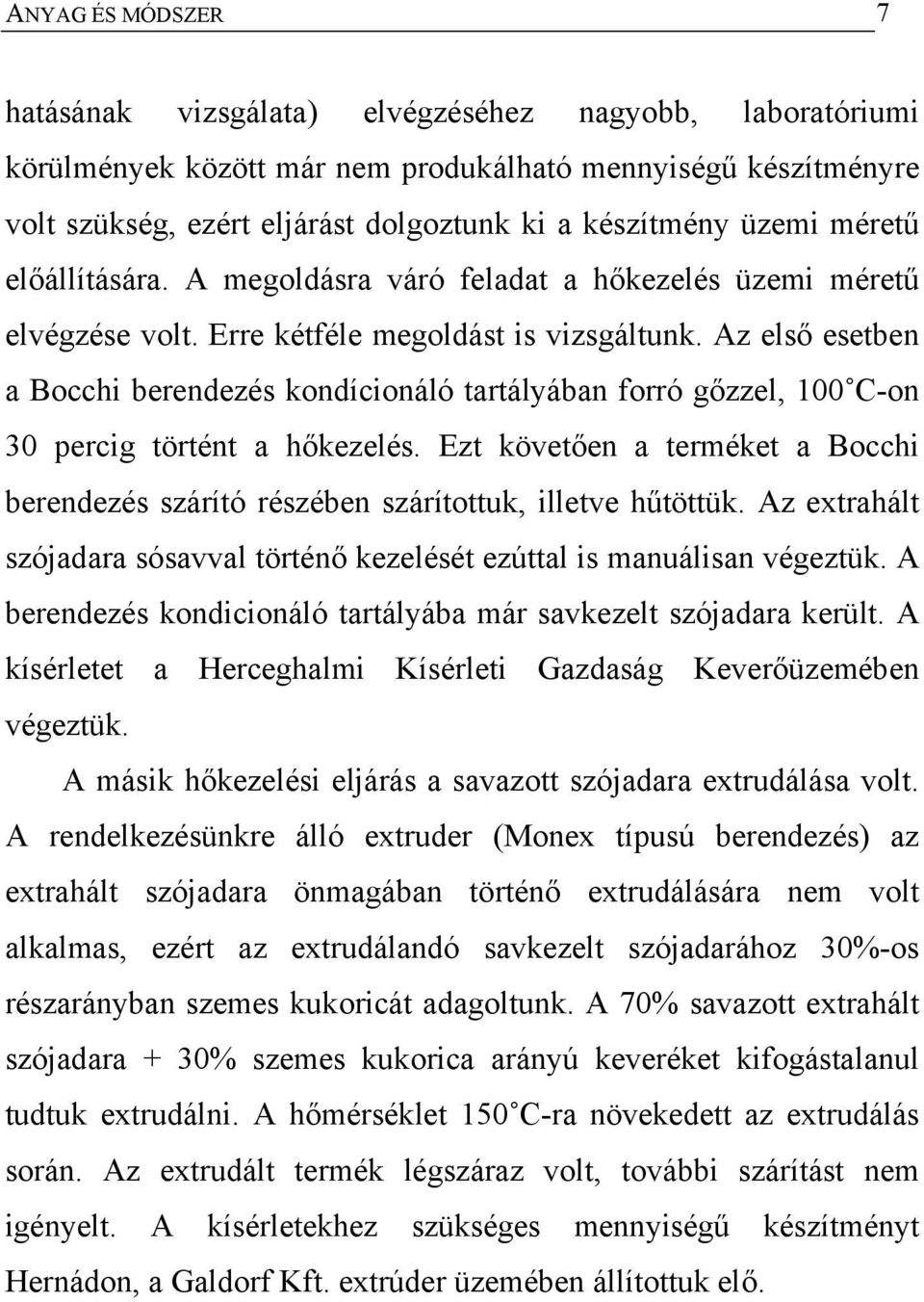 ANYAG ÉS MÓDSZER 7

hatásának vizsgálata) elvégzéséhez nagyobb, laboratóriumi körülmények között már nem produkálható mennyiségű készítményre volt szükség, ezért eljárást dolgoztunk ki a készítmény üzemi méretű előállítására. A megoldásra váró feladat a hőkezelés üzemi méretű elvégzése volt. Erre kétféle megoldást is vizsgáltunk. Az első esetben a Bocchi berendezés kondícionáló tartályában forró gőzzel, 100°C-on 30 percig történt a hőkezelés. Ezt követően a terméket a Bocchi berendezés szárító részében szárítottuk, illetve hűtöttük. Az extrahált szójadara sósavval történő kezelését ezúttal is manuálisan végeztük. A berendezés kondicionáló tartályába már savkezelt szójadara került. A kísérletet a Herceghalmi Kísérleti Gazdaság Keverőüzemében végeztük.

A másik hőkezelési eljárás a savazott szójadara extrudálása volt. A rendelkezésünkre álló extruder (Monex típusú berendezés) az extrahált szójadara önmagában történő extrudálására nem volt alkalmas, ezért az extrudálandó savkezelt szójadarához 30%-os részarányban szemes kukoricát adagoltunk. A 70% savazott extrahált szójadara + 30% szemes kukorica arányú keveréket kifogástalanul tudtuk extrudálni. A hőmérséklet 150°C-ra növekedett az extrudálás során. Az extrudált termék légszáraz volt, további szárítást nem igényelt. A kísérletekhez szükséges mennyiségű készítményt Hernádon, a Galdorf Kft. extrúder üzemében állítottuk elő.